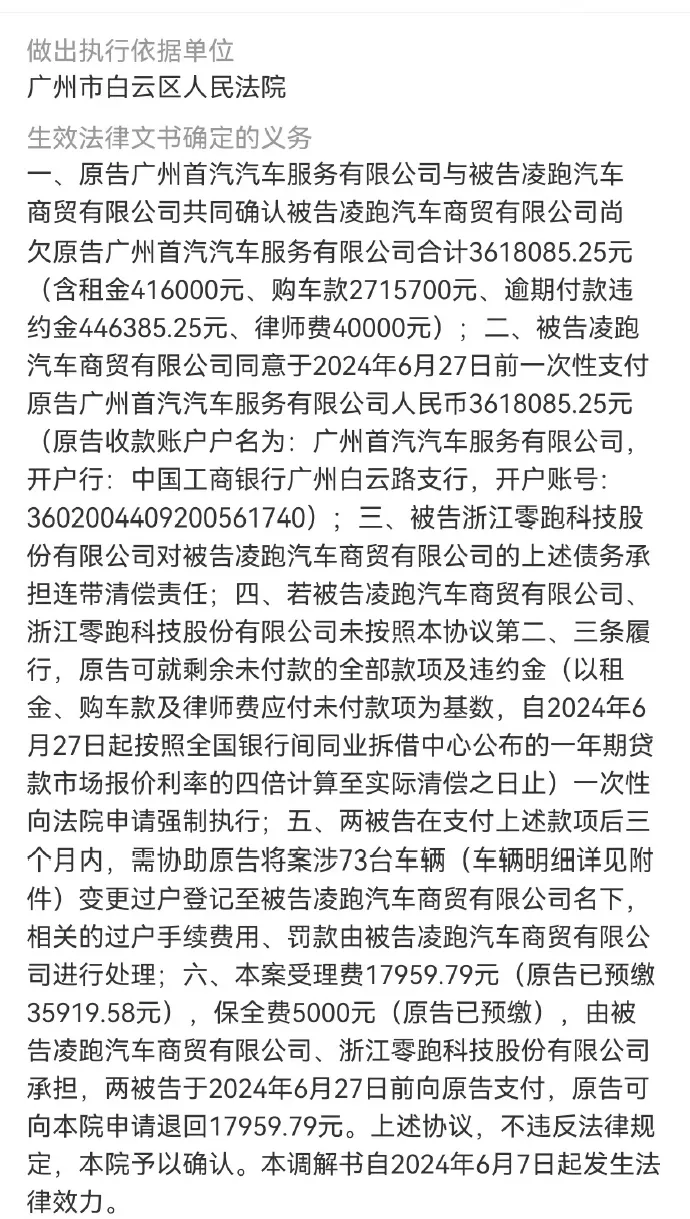 做出执行依据单位
广州市白云区人民法院

生效法律文书确定的义务
一、原告广州首汽汽车服务有限公司与被告凌跑汽车商贸有限公司共同确认被告凌跑汽车商贸有限公司尚欠原告广州首汽汽车服务有限公司合计3618085.25元（含租金416000元、购车款2715700元、逾期付款违约金446385.25元、律师费40000元）；二、被告凌跑汽车商贸有限公司同意于2024年6月27日前一次性支付原告广州首汽汽车服务有限公司人民币3618085.25元（原告收款账户户名为：广州首汽汽车服务有限公司，开户行：中国工商银行广州白云路支行，开户账号：3602004409200561740）；三、被告浙江零跑科技股份有限公司对被告凌跑汽车商贸有限公司的上述债务承担连带清偿责任；四、若被告凌跑汽车商贸有限公司、浙江零跑科技股份有限公司未按照本协议第二、三条履行，原告可就剩余未付款的全部款项及违约金（以租金、购车款及律师费应付未付款项为基数，自2024年6月27日起按照全国银行间同业拆借中心公布的一年期贷款市场报价利率的四倍计算至实际清偿之日止）一次性向法院申请强制执行；五、两被告在支付上述款项后三个月内，需协助原告将案涉73台车辆（车辆明细详见附件）变更过户登记至被告凌跑汽车商贸有限公司名下，相关的过户手续费用、罚款由被告凌跑汽车商贸有限公司进行处理；六、本案受理费17959.79元（原告已预缴35919.58元），保全费5000元（原告已预缴），由被告凌跑汽车商贸有限公司、浙江零跑科技股份有限公司承担，两被告于2024年6月27日前向原告支付，原告可向本院申请退回17959.79元。上述协议，不违反法律规定，本院予以确认。本调解书自2024年6月7日起发生法律效力。